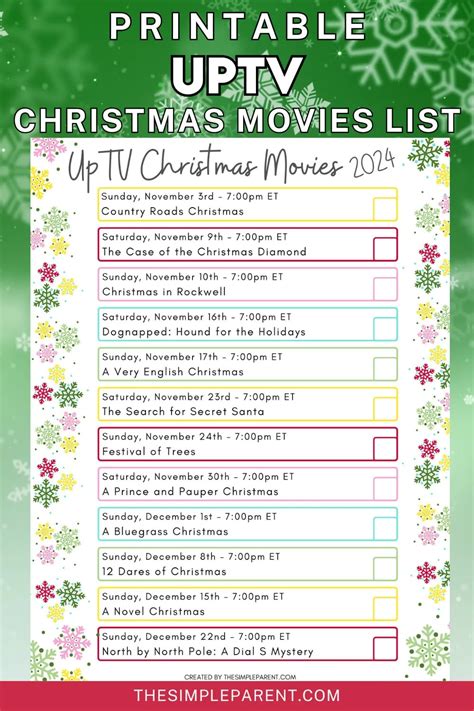 PRINTABLE
UPTV
CHRISTMAS MOVIES LIST

Up TV Christmas Movies 2024

Sunday, November 3rd - 7:00pm ET
Country Roads Christmas

Saturday, November 9th - 7:00pm ET
The Case of the Christmas Diamond

Sunday, November 10th - 7:00pm ET
Christmas in Rockwell

Saturday, November 16th - 7:00pm ET
Dognapped: Hound for the Holidays

Sunday, November 17th - 7:00pm ET
A Very English Christmas

Saturday, November 23rd - 7:00pm ET
The Search for Secret Santa

Sunday, November 24th - 7:00pm ET
Festival of Trees

Saturday, November 30th - 7:00pm ET
A Prince and Pauper Christmas

Sunday, December 1st - 7:00pm ET
A Bluegrass Christmas

Sunday, December 8th - 7:00pm ET
12 Dares of Christmas

Sunday, December 15th - 7:00pm ET
A Novel Christmas

Sunday, December 22nd - 7:00pm ET
North by North Pole: A Dial S Mystery

CREATED BY THESIMPLEPARENT.COM

THESIMPLEPARENT.COM